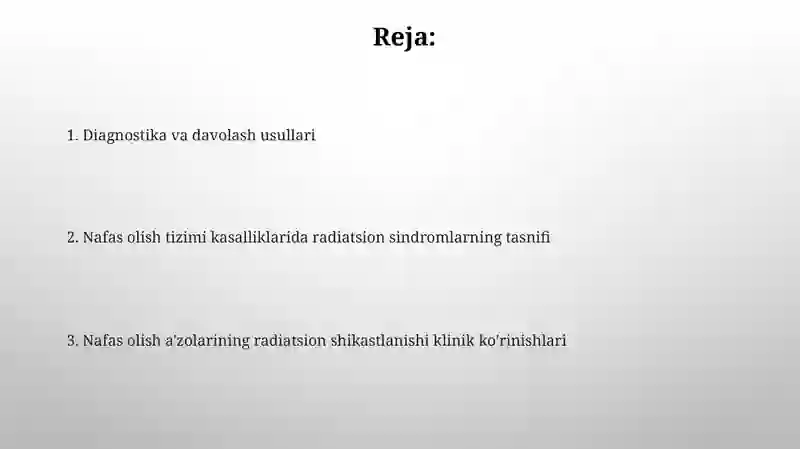 Reja:

1. Diagnostika va davolash usullari

2. Nafas olish tizimi kasalliklarida radiatsion sindromlarning tasnifi

3. Nafas olish a'zolarining radiatsion shikastlanishi klinik ko'rinishlari